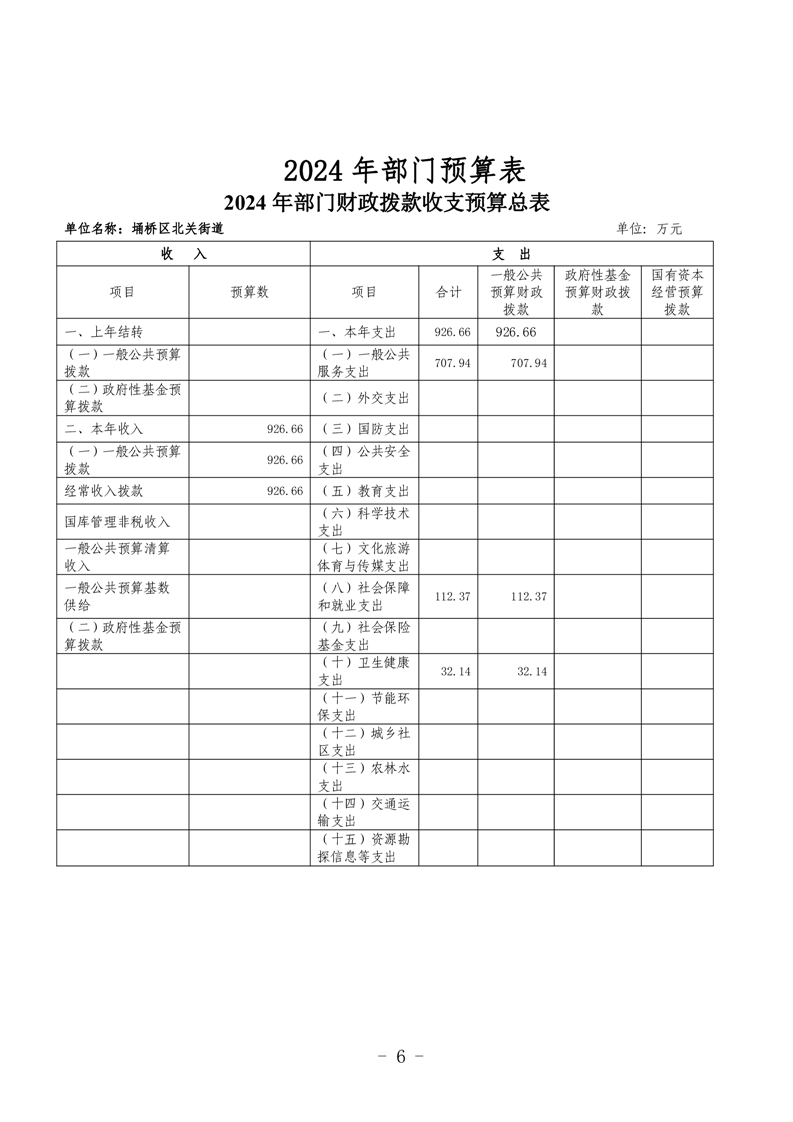 2024 年部门预算表

2024 年部门财政拨款收支预算总表

单位名称：埇桥区北关街道

单位：万元

| 收 入 | | 支 出 | | | | |
|---|---|---|---|---|---|---|
| 项目 | 预算数 | 项目 | 合计 | 一般公共预算财政拨款 | 政府性基金预算财政拨款 | 国有资本经营预算拨款 |
| 一、上年结转 | | 一、本年支出 | 926.66 | 926.66 | | |
| （一）一般公共预算拨款 | | （一）一般公共服务支出 | 707.94 | 707.94 | | |
| （二）政府性基金预算拨款 | | （二）外交支出 | | | | |
| 二、本年收入 | 926.66 | （三）国防支出 | | | | |
| （一）一般公共预算拨款 | 926.66 | （四）公共安全支出 | | | | |
| 经常收入拨款 | 926.66 | （五）教育支出 | | | | |
| 国库管理非税收入 | | （六）科学技术支出 | | | | |
| 一般公共预算清算收入 | | （七）文化旅游体育与传媒支出 | | | | |
| 一般公共预算基数供给 | | （八）社会保障和就业支出 | 112.37 | 112.37 | | |
| （二）政府性基金预算拨款 | | （九）社会保险基金支出 | | | | |
| | | （十）卫生健康支出 | 32.14 | 32.14 | | |
| | | （十一）节能环保支出 | | | | |
| | | （十二）城乡社区支出 | | | | |
| | | （十三）农林水支出 | | | | |
| | | （十四）交通运输支出 | | | | |
| | | （十五）资源勘探信息等支出 | | | | |

- 6 -